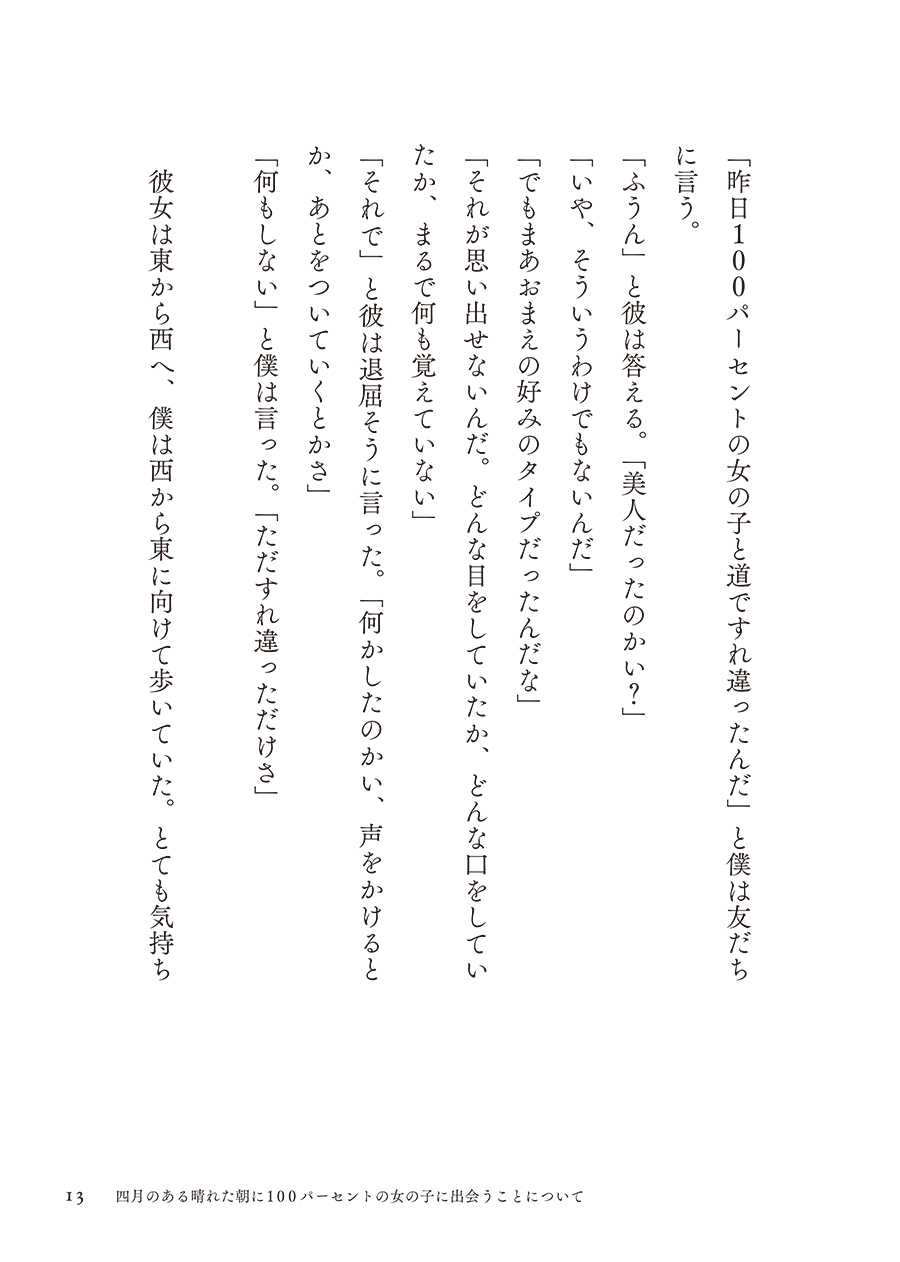 「昨日100パーセントの女の子と道ですれ違ったんだ」と僕は友だちに言う。

「ふうん」と彼は答える。「美人だったのかい?」

「いや、そういうわけでもないんだ」

「でもまあおまえの好みのタイプだったんだな」

「それが思い出せないんだ。どんな目をしていたか、どんな口をしていたか、まるで何も覚えていない」

「それで」と彼は退屈そうに言った。「何かしたのかい、声をかけるとか、あとをついていくとかさ」

「何もしない」と僕は言った。「ただすれ違っただけさ」

彼女は東から西へ、僕は西から東に向けて歩いていた。とても気持ち

13　四月のある晴れた朝に100パーセントの女の子に出会うことについて